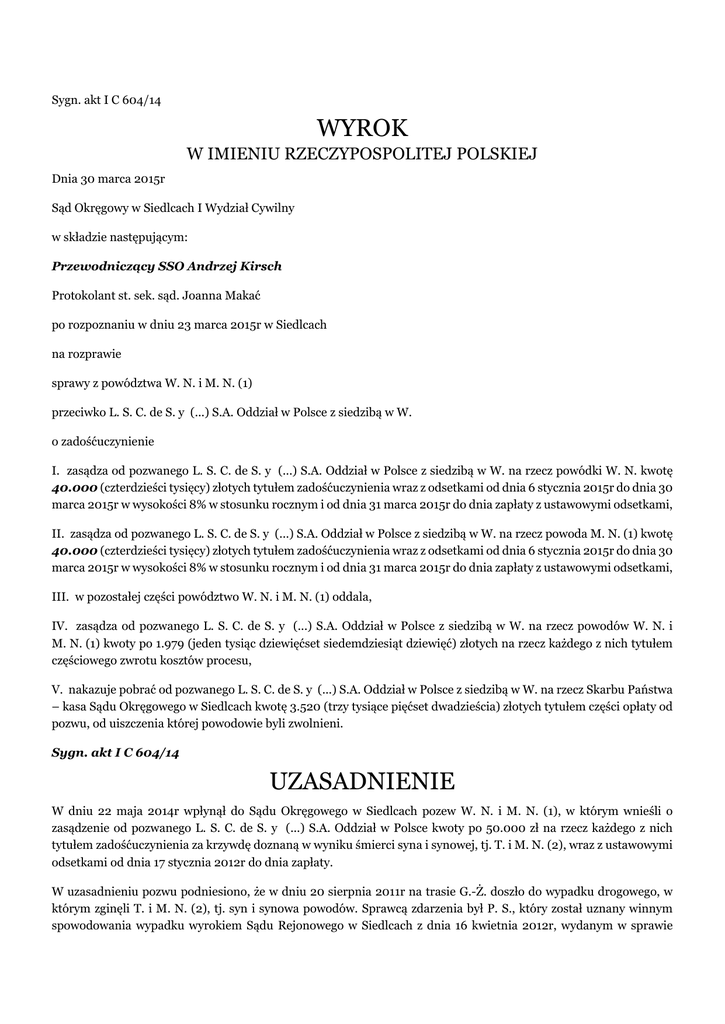 Sygn. akt I C 604/14

WYROK
W IMIENIU RZECZYPOSPOLITEJ POLSKIEJ

Dnia 30 marca 2015r

Sąd Okręgowy w Siedlcach I Wydział Cywilny

w składzie następującym:

Przewodniczący SSO Andrzej Kirsch

Protokolant st. sek. sąd. Joanna Makać

po rozpoznaniu w dniu 23 marca 2015r w Siedlcach

na rozprawie

sprawy z powództwa W. N. i M. N. (1)

przeciwko L. S. C. de S. y (...) S.A. Oddział w Polsce z siedzibą w W.

o zadośćuczynienie

I. zasądza od pozwanego L. S. C. de S. y (...) S.A. Oddział w Polsce z siedzibą w W. na rzecz powódki W. N. kwotę 40.000 (czterdzieści tysięcy) złotych tytułem zadośćuczynienia wraz z odsetkami od dnia 6 stycznia 2015r do dnia 30 marca 2015r w wysokości 8% w stosunku rocznym i od dnia 31 marca 2015r do dnia zapłaty z ustawowymi odsetkami,

II. zasądza od pozwanego L. S. C. de S. y (...) S.A. Oddział w Polsce z siedzibą w W. na rzecz powoda M. N. (1) kwotę 40.000 (czterdzieści tysięcy) złotych tytułem zadośćuczynienia wraz z odsetkami od dnia 6 stycznia 2015r do dnia 30 marca 2015r w wysokości 8% w stosunku rocznym i od dnia 31 marca 2015r do dnia zapłaty z ustawowymi odsetkami,

III. w pozostałej części powództwo W. N. i M. N. (1) oddala,

IV. zasądza od pozwanego L. S. C. de S. y (...) S.A. Oddział w Polsce z siedzibą w W. na rzecz powodów W. N. i M. N. (1) kwoty po 1.979 (jeden tysiąc dziewięćset siedemdziesiąt dziewięć) złotych na rzecz każdego z nich tytułem częściowego zwrotu kosztów procesu,

V. nakazuje pobrać od pozwanego L. S. C. de S. y (...) S.A. Oddział w Polsce z siedzibą w W. na rzecz Skarbu Państwa – kasa Sądu Okręgowego w Siedlcach kwotę 3.520 (trzy tysiące pięćset dwadzieścia) złotych tytułem części opłaty od pozwu, od uiszczenia której powodowie byli zwolnieni.

Sygn. akt I C 604/14

UZASADNIENIE

W dniu 22 maja 2014r wpłynął do Sądu Okręgowego w Siedlcach pozew W. N. i M. N. (1), w którym wnieśli o zasądzenie od pozwanego L. S. C. de S. y (...) S.A. Oddział w Polsce kwoty po 50.000 zł na rzecz każdego z nich tytułem zadośćuczynienia za krzywdę doznaną w wyniku śmierci syna i synowej, tj. T. i M. N. (2), wraz z ustawowymi odsetkami od dnia 17 stycznia 2012r do dnia zapłaty.

W uzasadnieniu pozwu podniesiono, że w dniu 20 sierpnia 2011r na trasie G.-Ż. doszło do wypadku drogowego, w którym zginęli T. i M. N. (2), tj. syn i synowa powodów. Sprawcą zdarzenia był P. S., który został uznany winnym spowodowania wypadku wyrokiem Sądu Rejonowego w Siedlcach z dnia 16 kwietnia 2012r, wydanym w sprawie